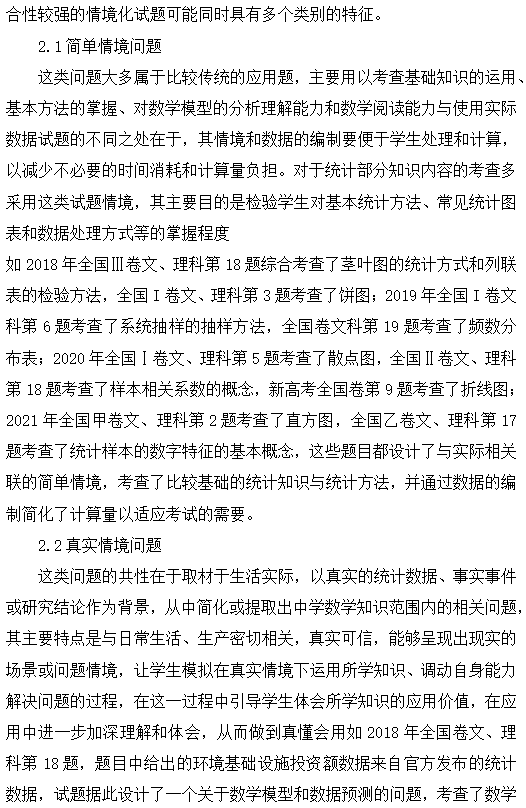 合性较强的情境化试题可能同时具有多个类别的特征。

2.1 简单情境问题

这类问题大多属于比较传统的应用题，主要用以考查基础知识的运用、基本方法的掌握、对数学模型的分析理解能力和数学阅读能力与使用实际数据试题的不同之处在于，其情境和数据的编制要便于学生处理和计算，以减少不必要的时间消耗和计算量负担。对于统计部分知识内容的考查多采用这类试题情境，其主要目的是检验学生对基本统计方法、常见统计图表和数据处理方式等的掌握程度

如 2018 年全国Ⅲ卷文、理科第 18 题综合考查了茎叶图的统计方式和列联表的检验方法，全国Ⅰ卷文、理科第 3 题考查了饼图；2019 年全国Ⅰ卷文科第 6 题考查了系统抽样的抽样方法，全国卷文科第 19 题考查了频数分布表；2020 年全国Ⅰ卷文、理科第 5 题考查了散点图，全国Ⅱ卷文、理科第 18 题考查了样本相关系数的概念，新高考全国卷第 9 题考查了折线图；2021 年全国甲卷文、理科第 2 题考查了直方图，全国乙卷文、理科第 17 题考查了统计样本的数字特征的基本概念，这些题目都设计了与实际相关联的简单情境，考查了比较基础的统计知识与统计方法，并通过数据的编制简化了计算量以适应考试的需要。

2.2 真实情境问题

这类问题的共性在于取材于生活实际，以真实的统计数据、事实事件或研究结论作为背景，从中简化或提取出中学数学知识范围内的相关问题，其主要特点是与日常生活、生产密切相关，真实可信，能够呈现出现实的场景或问题情境，让学生模拟在真实情境下运用所学知识、调动自身能力解决问题的过程，在这一过程中引导学生体会所学知识的应用价值，在应用中进一步加深理解和体会，从而做到真懂会用如 2018 年全国卷文、理科第 18 题，题目中给出的环境基础设施投资额数据来自官方发布的统计数据，试题据此设计了一个关于数学模型和数据预测的问题，考查了数学